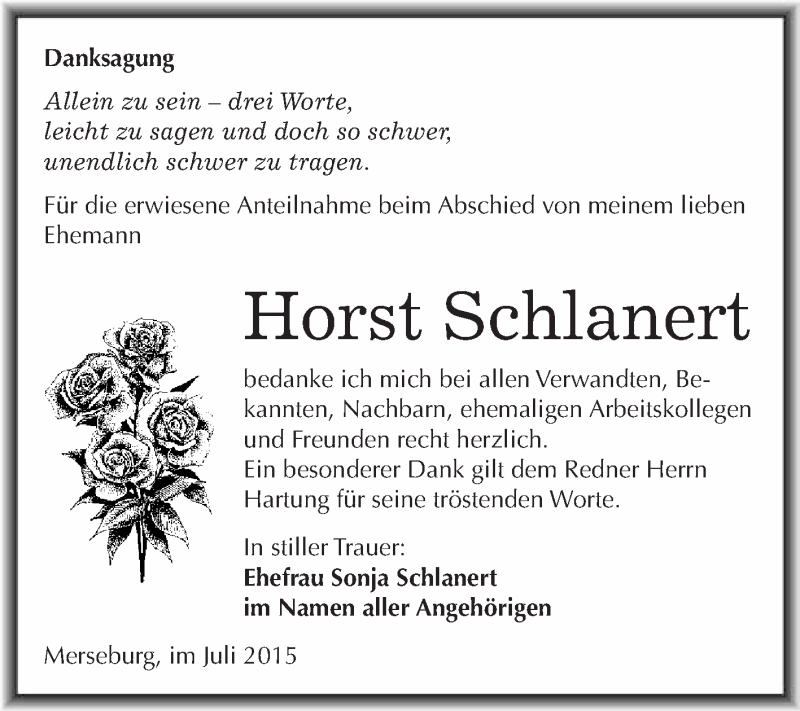 Danksagung

Allein zu sein – drei Worte,
leicht zu sagen und doch so schwer,
unendlich schwer zu tragen.

Für die erwiesene Anteilnahme beim Abschied von meinem lieben Ehemann

Horst Schlanert

bedanke ich mich bei allen Verwandten, Bekannten, Nachbarn, ehemaligen Arbeitskollegen und Freunden recht herzlich.
Ein besonderer Dank gilt dem Redner Herrn Hartung für seine tröstenden Worte.

In stiller Trauer:
Ehefrau Sonja Schlanert
im Namen aller Angehörigen

Merseburg, im Juli 2015